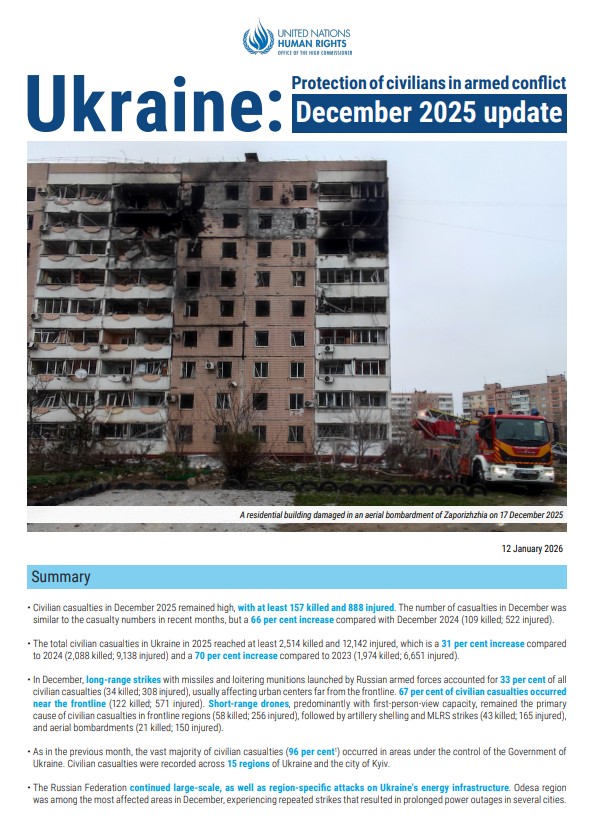 UNITED NATIONS
HUMAN RIGHTS
OFFICE OF THE HIGH COMMISSIONER

Ukraine: Protection of civilians in armed conflict
December 2025 update

A residential building damaged in an aerial bombardment of Zaporizhzhia on 17 December 2025

12 January 2026

Summary

• Civilian casualties in December 2025 remained high, with at least 157 killed and 888 injured. The number of casualties in December was similar to the casualty numbers in recent months, but a 66 per cent increase compared with December 2024 (109 killed; 522 injured).

• The total civilian casualties in Ukraine in 2025 reached at least 2,514 killed and 12,142 injured, which is a 31 per cent increase compared to 2024 (2,088 killed; 9,138 injured) and a 70 per cent increase compared to 2023 (1,974 killed; 6,651 injured).

• In December, long-range strikes with missiles and loitering munitions launched by Russian armed forces accounted for 33 per cent of all civilian casualties (34 killed; 308 injured), usually affecting urban centers far from the frontline. 67 per cent of civilian casualties occurred near the frontline (122 killed; 571 injured). Short-range drones, predominantly with first-person-view capacity, remained the primary cause of civilian casualties in frontline regions (58 killed; 256 injured), followed by artillery shelling and MLRS strikes (43 killed; 165 injured), and aerial bombardments (21 killed; 150 injured).

• As in the previous month, the vast majority of civilian casualties (96 per cent$^1$) occurred in areas under the control of the Government of Ukraine. Civilian casualties were recorded across 15 regions of Ukraine and the city of Kyiv.

• The Russian Federation continued large-scale, as well as region-specific attacks on Ukraine's energy infrastructure. Odesa region was among the most affected areas in December, experiencing repeated strikes that resulted in prolonged power outages in several cities.